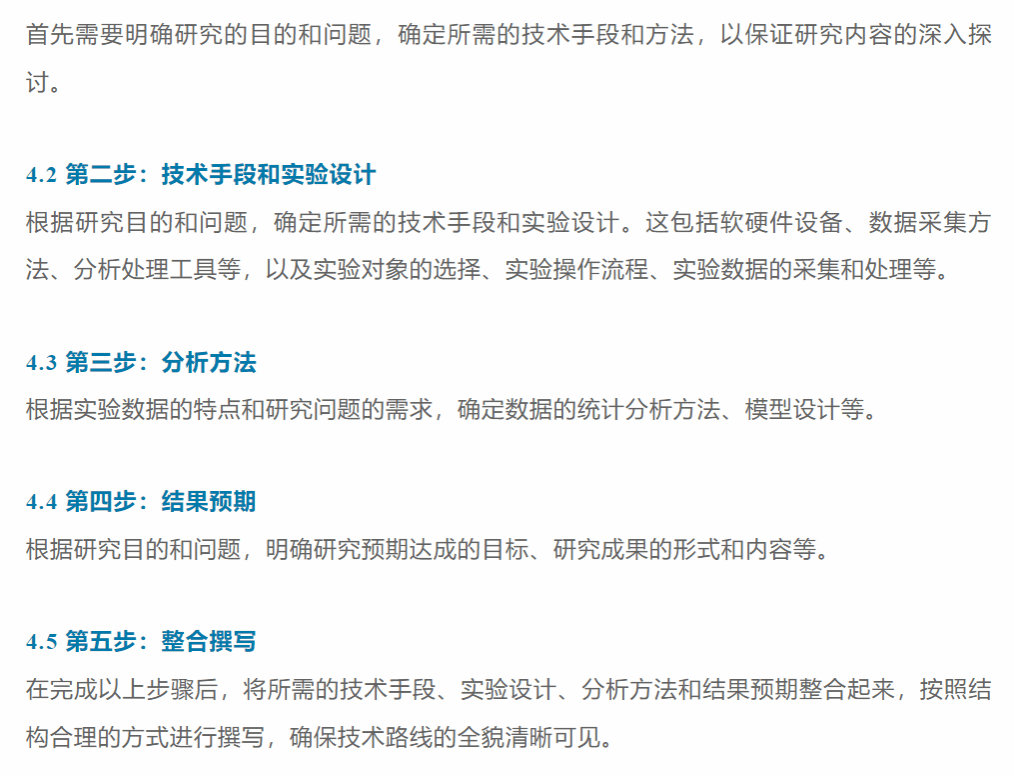 首先需要明确研究的目的和问题，确定所需的技术手段和方法，以保证研究内容的深入探讨。

4.2 第二步：技术手段和实验设计

根据研究目的和问题，确定所需的技术手段和实验设计。这包括软硬件设备、数据采集方法、分析处理工具等，以及实验对象的选择、实验操作流程、实验数据的采集和处理等。

4.3 第三步：分析方法

根据实验数据的特点和研究问题的需求，确定数据的统计分析方法、模型设计等。

4.4 第四步：结果预期

根据研究目的和问题，明确研究预期达成的目标、研究成果的形式和内容等。

4.5 第五步：整合撰写

在完成以上步骤后，将所需的技术手段、实验设计、分析方法和结果预期整合起来，按照结构合理的方式进行撰写，确保技术路线的全貌清晰可见。